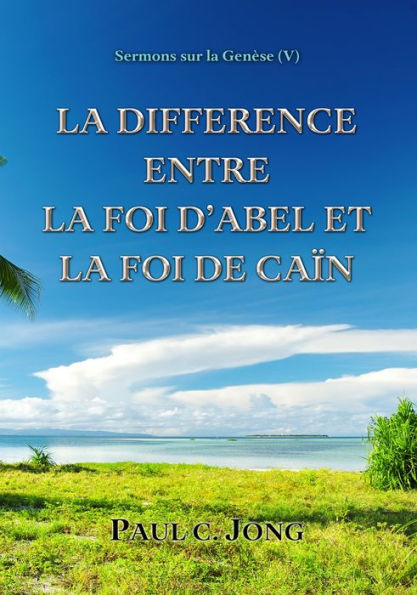 Sermons sur la Genèse (V)

LA DIFFERENCE ENTRE LA FOI D'ABEL ET LA FOI DE CAÏN

PAUL C. JONG